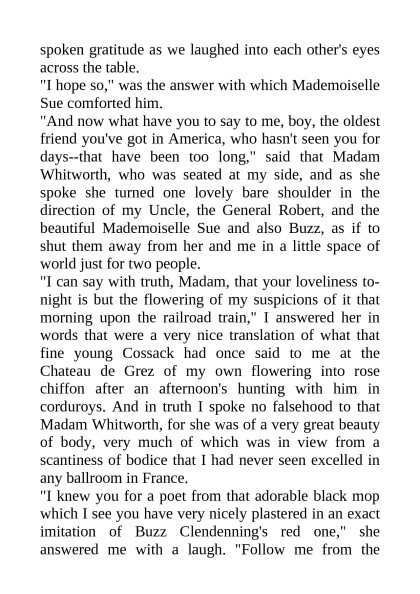 spoken gratitude as we laughed into each other's eyes across the table.
"I hope so," was the answer with which Mademoiselle Sue comforted him.
"And now what have you to say to me, boy, the oldest friend you've got in America, who hasn't seen you for days--that have been too long," said that Madam Whitworth, who was seated at my side, and as she spoke she turned one lovely bare shoulder in the direction of my Uncle, the General Robert, and the beautiful Mademoiselle Sue and also Buzz, as if to shut them away from her and me in a little space of world just for two people.
"I can say with truth, Madam, that your loveliness tonight is but the flowering of my suspicions of it that morning upon the railroad train," I answered her in words that were a very nice translation of what that fine young Cossack had once said to me at the Chateau de Grez of my own flowering into rose chiffon after an afternoon's hunting with him in corduroys. And in truth I spoke no falsehood to that Madam Whitworth, for she was of a very great beauty of body, very much of which was in view from a scantiness of bodice that I had never seen excelled in any ballroom in France.
"I knew you for a poet from that adorable black mop which I see you have very nicely plastered in an exact imitation of Buzz Clendenning's red one," she answered me with a laugh. "Follow me from the